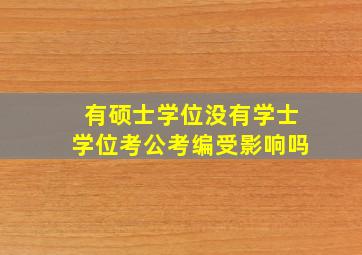 有硕士学位没有学士学位考公考编受影响吗